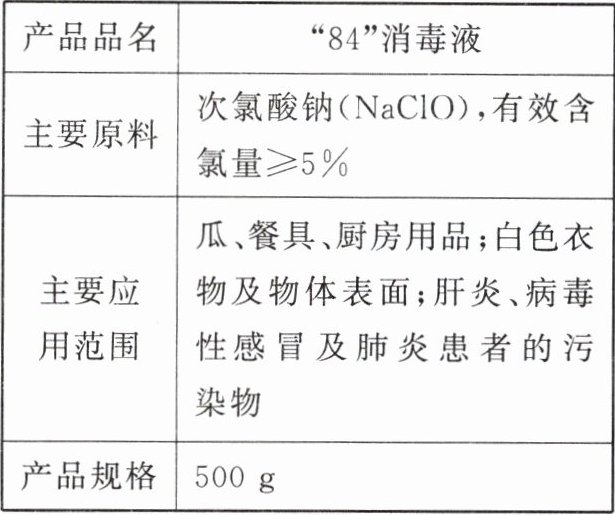 | 产品品名 | “84”消毒液 |
|---|---|
| 主要原料 | 次氯酸钠($NaClO$),有效含氯量≥5% |
| 主要应用范围 | 瓜、餐具、厨房用品;白色衣物及物体表面;肝炎、病毒性感冒及肺炎患者的污染物 |
| 产品规格 | 500 g |